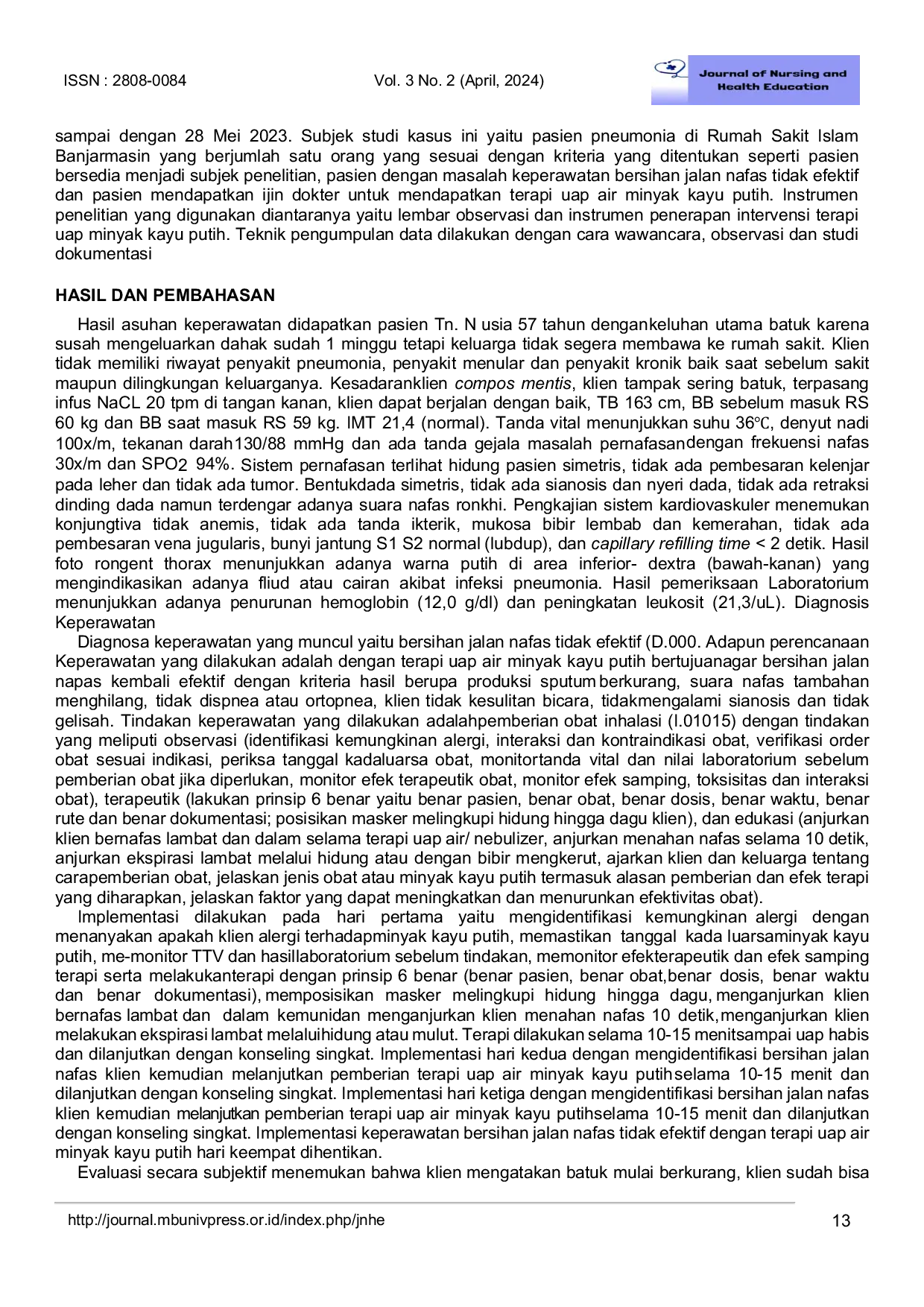 ISSN : 2808-0084 Vol. 3 No. 2 (April, 2024)

Journal of Nursing and Health Education

sampai dengan 28 Mei 2023. Subjek studi kasus ini yaitu pasien pneumonia di Rumah Sakit Islam Banjarmasin yang berjumlah satu orang yang sesuai dengan kriteria yang ditentukan seperti pasien bersedia menjadi subjek penelitian, pasien dengan masalah keperawatan bersihan jalan nafas tidak efektif dan pasien mendapatkan ijin dokter untuk mendapatkan terapi uap air minyak kayu putih. Instrumen penelitian yang digunakan diantaranya yaitu lembar observasi dan instrumen penerapan intervensi terapi uap minyak kayu putih. Teknik pengumpulan data dilakukan dengan cara wawancara, observasi dan studi dokumentasi

HASIL DAN PEMBAHASAN

Hasil asuhan keperawatan didapatkan pasien Tn. N usia 57 tahun dengankeluhan utama batuk karena susah mengeluarkan dahak sudah 1 minggu tetapi keluarga tidak segera membawa ke rumah sakit. Klien tidak memiliki riwayat penyakit pneumonia, penyakit menular dan penyakit kronik baik saat sebelum sakit maupun dilingkungan keluarganya. Kesadaranklien compos mentis, klien tampak sering batuk, terpasang infus NaCL 20 tpm di tangan kanan, klien dapat berjalan dengan baik, TB 163 cm, BB sebelum masuk RS 60 kg dan BB saat masuk RS 59 kg. IMT 21,4 (normal). Tanda vital menunjukkan suhu 36℃, denyut nadi 100x/m, tekanan darah130/88 mmHg dan ada tanda gejala masalah pernafasandengan frekuensi nafas 30x/m dan SPO2 94%. Sistem pernafasan terlihat hidung pasien simetris, tidak ada pembesaran kelenjar pada leher dan tidak ada tumor. Bentukdada simetris, tidak ada sianosis dan nyeri dada, tidak ada retraksi dinding dada namun terdengar adanya suara nafas ronkhi. Pengkajian sistem kardiovaskuler menemukan konjungtiva tidak anemis, tidak ada tanda ikterik, mukosa bibir lembab dan kemerahan, tidak ada pembesaran vena jugularis, bunyi jantung S1 S2 normal (lubdup), dan capillary refilling time < 2 detik. Hasil foto rongent thorax menunjukkan adanya warna putih di area inferior- dextra (bawah-kanan) yang mengindikasikan adanya fliud atau cairan akibat infeksi pneumonia. Hasil pemeriksaan Laboratorium menunjukkan adanya penurunan hemoglobin (12,0 g/dl) dan peningkatan leukosit (21,3/uL). Diagnosis Keperawatan

Diagnosa keperawatan yang muncul yaitu bersihan jalan nafas tidak efektif (D.000. Adapun perencanaan Keperawatan yang dilakukan adalah dengan terapi uap air minyak kayu putih bertujuanagar bersihan jalan napas kembali efektif dengan kriteria hasil berupa produksi sputum berkurang, suara nafas tambahan menghilang, tidak dispnea atau ortopnea, klien tidak kesulitan bicara, tidakmengalami sianosis dan tidak gelisah. Tindakan keperawatan yang dilakukan adalahpemberian obat inhalasi (I.01015) dengan tindakan yang meliputi observasi (identifikasi kemungkinan alergi, interaksi dan kontraindikasi obat, verifikasi order obat sesuai indikasi, periksa tanggal kadaluarsa obat, monitortanda vital dan nilai laboratorium sebelum pemberian obat jika diperlukan, monitor efek terapeutik obat, monitor efek samping, toksisitas dan interaksi obat), terapeutik (lakukan prinsip 6 benar yaitu benar pasien, benar obat, benar dosis, benar waktu, benar rute dan benar dokumentasi; posisikan masker melingkupi hidung hingga dagu klien), dan edukasi (anjurkan klien bernafas lambat dan dalam selama terapi uap air/ nebulizer, anjurkan menahan nafas selama 10 detik, anjurkan ekspirasi lambat melalui hidung atau dengan bibir mengkerut, ajarkan klien dan keluarga tentang carapemberian obat, jelaskan jenis obat atau minyak kayu putih termasuk alasan pemberian dan efek terapi yang diharapkan, jelaskan faktor yang dapat meningkatkan dan menurunkan efektivitas obat).

Implementasi dilakukan pada hari pertama yaitu mengidentifikasi kemungkinan alergi dengan menanyakan apakah klien alergi terhadapminyak kayu putih, memastikan tanggal kada luarsaminyak kayu putih, me-monitor TTV dan hasillaboratorium sebelum tindakan, memonitor efekterapeutik dan efek samping terapi serta melakukanterapi dengan prinsip 6 benar (benar pasien, benar obat,benar dosis, benar waktu dan benar dokumentasi), memposisikan masker melingkupi hidung hingga dagu, menganjurkan klien bernafas lambat dan dalam kemunidan menganjurkan klien menahan nafas 10 detik,menganjurkan klien melakukan ekspirasi lambat melaluihidung atau mulut. Terapi dilakukan selama 10-15 menitsampai uap habis dan dilanjutkan dengan konseling singkat. Implementasi hari kedua dengan mengidentifikasi bersihan jalan nafas klien kemudian melanjutkan pemberian terapi uap air minyak kayu putihselama 10-15 menit dan dilanjutkan dengan konseling singkat. Implementasi hari ketiga dengan mengidentifikasi bersihan jalan nafas klien kemudian melanjutkan pemberian terapi uap air minyak kayu putihselama 10-15 menit dan dilanjutkan dengan konseling singkat. Implementasi keperawatan bersihan jalan nafas tidak efektif dengan terapi uap air minyak kayu putih hari keempat dihentikan.

Evaluasi secara subjektif menemukan bahwa klien mengatakan batuk mulai berkurang, klien sudah bisa

http://journal.mbunivpress.or.id/index.php/jnhe 13